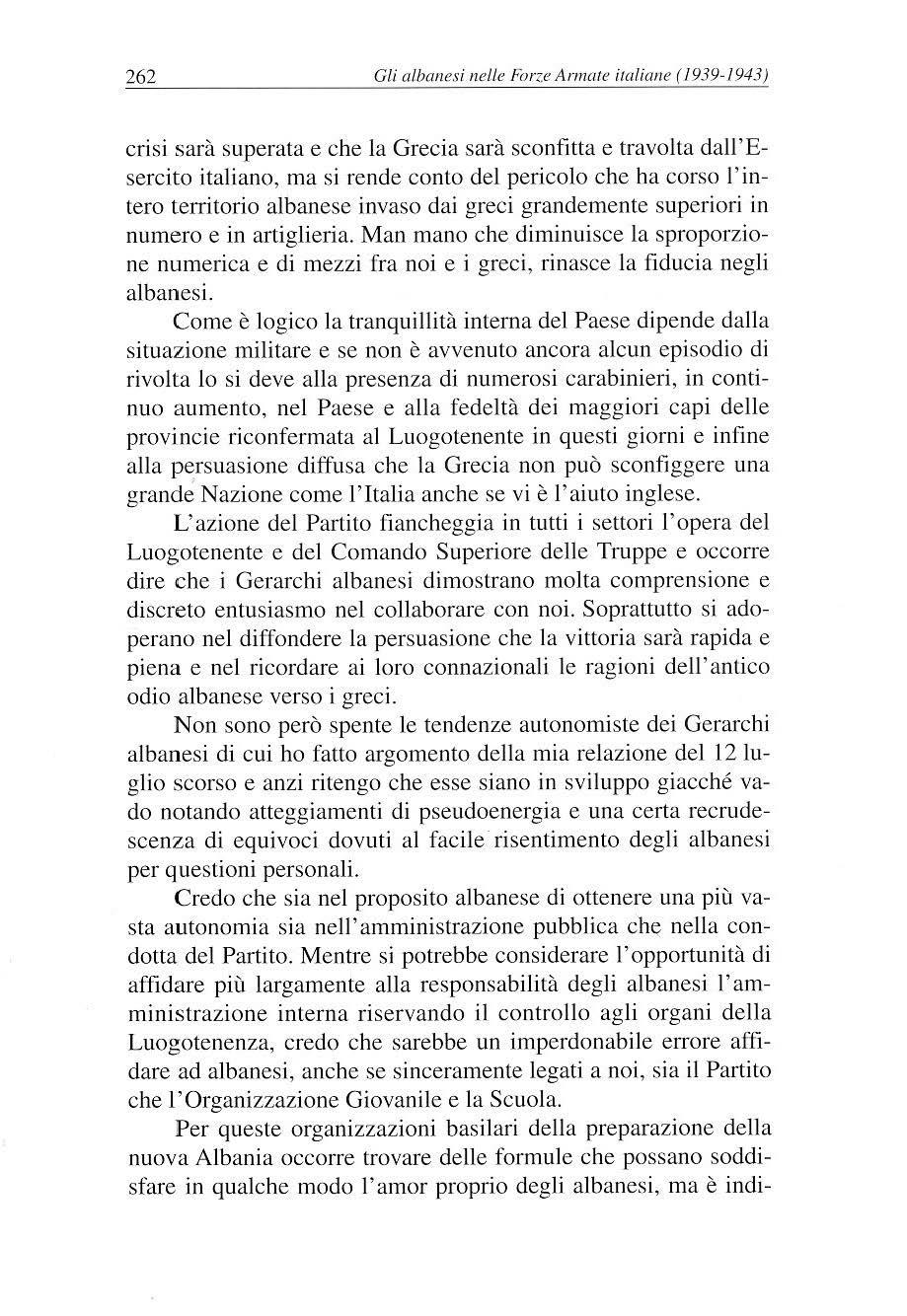 262 Gli albanesi nelle Forze Armate italiane (1939-1943)

crisi sarà superata e che la Grecia sarà sconfitta e travolta dall'Esercito italiano, ma si rende conto del pericolo che ha corso l'intero territorio albanese invaso dai greci grandemente superiori in numero e in artiglieria. Man mano che diminuisce la sproporzione numerica e di mezzi fra noi e i greci, rinasce la fiducia negli albanesi.

Come è logico la tranquillità interna del Paese dipende dalla situazione militare e se non è avvenuto ancora alcun episodio di rivolta lo si deve alla presenza di numerosi carabinieri, in continuo aumento, nel Paese e alla fedeltà dei maggiori capi delle provincie riconfermata al Luogotenente in questi giorni e infine alla persuasione diffusa che la Grecia non può sconfiggere una grande Nazione come l'Italia anche se vi è l'aiuto inglese.

L'azione del Partito fiancheggia in tutti i settori l'opera del Luogotenente e del Comando Superiore delle Truppe e occorre dire che i Gerarchi albanesi dimostrano molta comprensione e discreto entusiasmo nel collaborare con noi. Soprattutto si adoperano nel diffondere la persuasione che la vittoria sarà rapida e piena e nel ricordare ai loro connazionali le ragioni dell'antico odio albanese verso i greci.

Non sono però spente le tendenze autonomiste dei Gerarchi albanesi di cui ho fatto argomento della mia relazione del 12 luglio scorso e anzi ritengo che esse siano in sviluppo giacché vado notando atteggiamenti di pseudoenergia e una certa recrudescenza di equivoci dovuti al facile risentimento degli albanesi per questioni personali.

Credo che sia nel proposito albanese di ottenere una più vasta autonomia sia nell'amministrazione pubblica che nella condotta del Partito. Mentre si potrebbe considerare l'opportunità di affidare più largamente alla responsabilità degli albanesi l'amministrazione interna riservando il controllo agli organi della Luogotenenza, credo che sarebbe un imperdonabile errore affidare ad albanesi, anche se sinceramente legati a noi, sia il Partito che l'Organizzazione Giovanile e la Scuola.

Per queste organizzazioni basilari della preparazione della nuova Albania occorre trovare delle formule che possano soddisfare in qualche modo l'amor proprio degli albanesi, ma è indi-